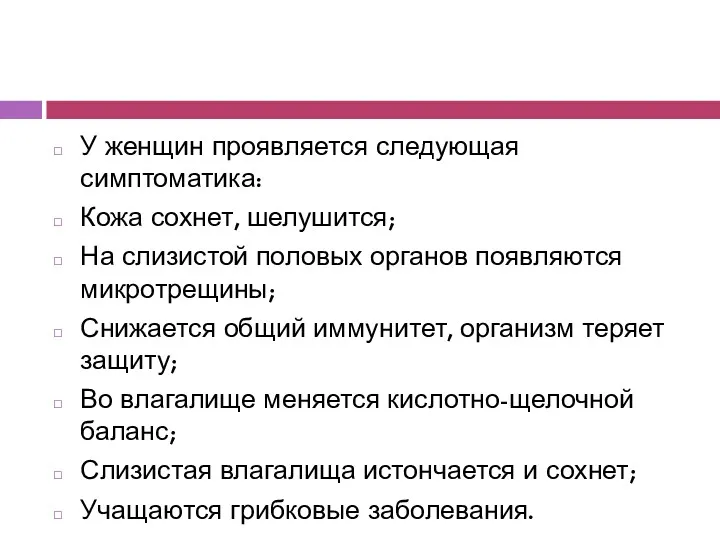 У женщин проявляется следующая симптоматика:

Кожа сохнет, шелушится;

На слизистой половых органов появляются микротрещины;

Снижается общий иммунитет, организм теряет защиту;

Во влагалище меняется кислотно-щелочной баланс;

Слизистая влагалища истончается и сохнет;

Учащаются грибковые заболевания.